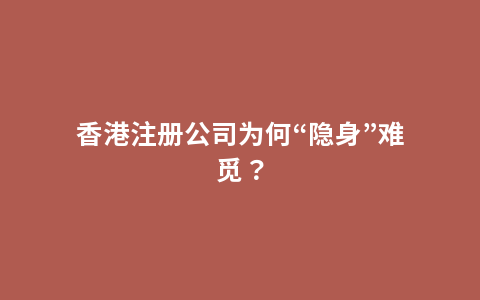 香港注册公司为何“隐身”难觅？